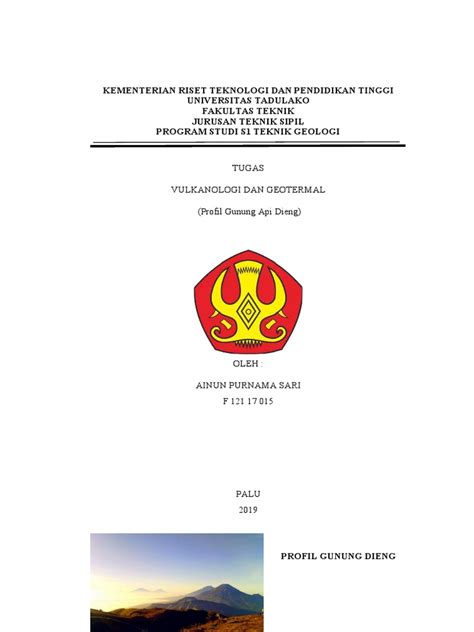 KEMENTERIAN RISET TEKNOLOGI DAN PENDIDIKAN TINGGI
UNIVERSITAS TADULAKO
FAKULTAS TEKNIK
JURUSAN TEKNIK SIPIL
PROGRAM STUDI S1 TEKNIK GEOLOGI

TUGAS

VULKANOLOGI DAN GEOTERMAL

(Profil Gunung Api Dieng)

OLEH :

AINUN PURNAMA SARI

F 121 17 015

PALU

2019

PROFIL GUNUNG DIENG